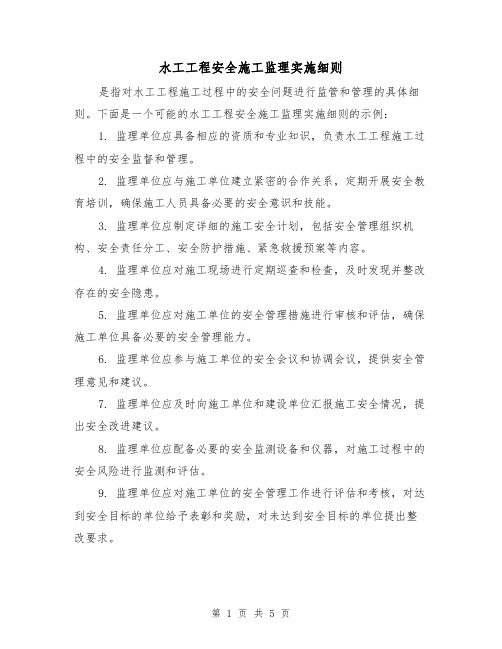 水工工程安全施工监理实施细则

是指对水工工程施工过程中的安全问题进行监管和管理的具体细则。下面是一个可能的水工工程安全施工监理实施细则的示例：

1. 监理单位应具备相应的资质和专业知识，负责水工工程施工过程中的安全监督和管理。

2. 监理单位应与施工单位建立紧密的合作关系，定期开展安全教育培训，确保施工人员具备必要的安全意识和技能。

3. 监理单位应制定详细的施工安全计划，包括安全管理组织机构、安全责任分工、安全防护措施、紧急救援预案等内容。

4. 监理单位应对施工现场进行定期巡查和检查，及时发现并整改存在的安全隐患。

5. 监理单位应对施工单位的安全管理措施进行审核和评估，确保施工单位具备必要的安全管理能力。

6. 监理单位应参与施工单位的安全会议和协调会议，提供安全管理意见和建议。

7. 监理单位应及时向施工单位和建设单位汇报施工安全情况，提出安全改进建议。

8. 监理单位应配备必要的安全监测设备和仪器，对施工过程中的安全风险进行监测和评估。

9. 监理单位应对施工单位的安全管理工作进行评估和考核，对达到安全目标的单位给予表彰和奖励，对未达到安全目标的单位提出整改要求。

第 1 页 共 5 页